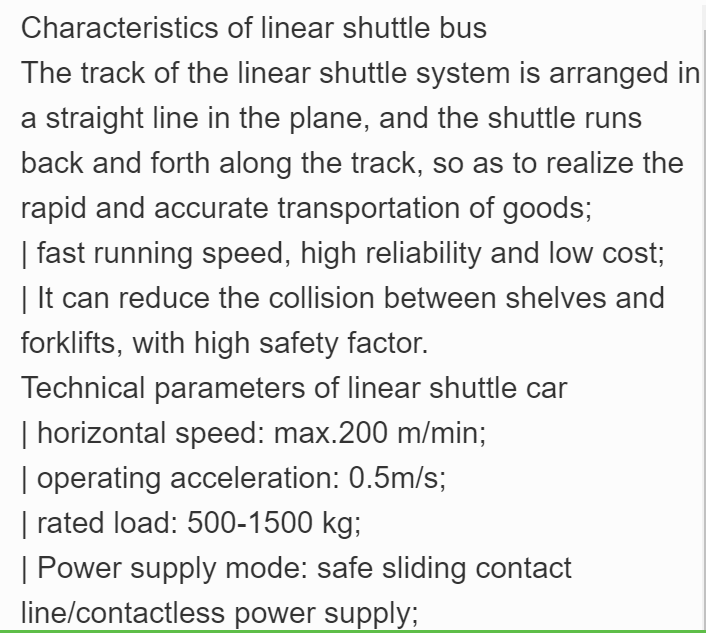 Characteristics of linear shuttle bus
The track of the linear shuttle system is arranged in a straight line in the plane, and the shuttle runs back and forth along the track, so as to realize the rapid and accurate transportation of goods;
| fast running speed, high reliability and low cost;
| It can reduce the collision between shelves and forklifts, with high safety factor.
Technical parameters of linear shuttle car
| horizontal speed: max.200 m/min;
| operating acceleration: 0.5m/s;
| rated load: 500-1500 kg;
| Power supply mode: safe sliding contact line/contactless power supply;